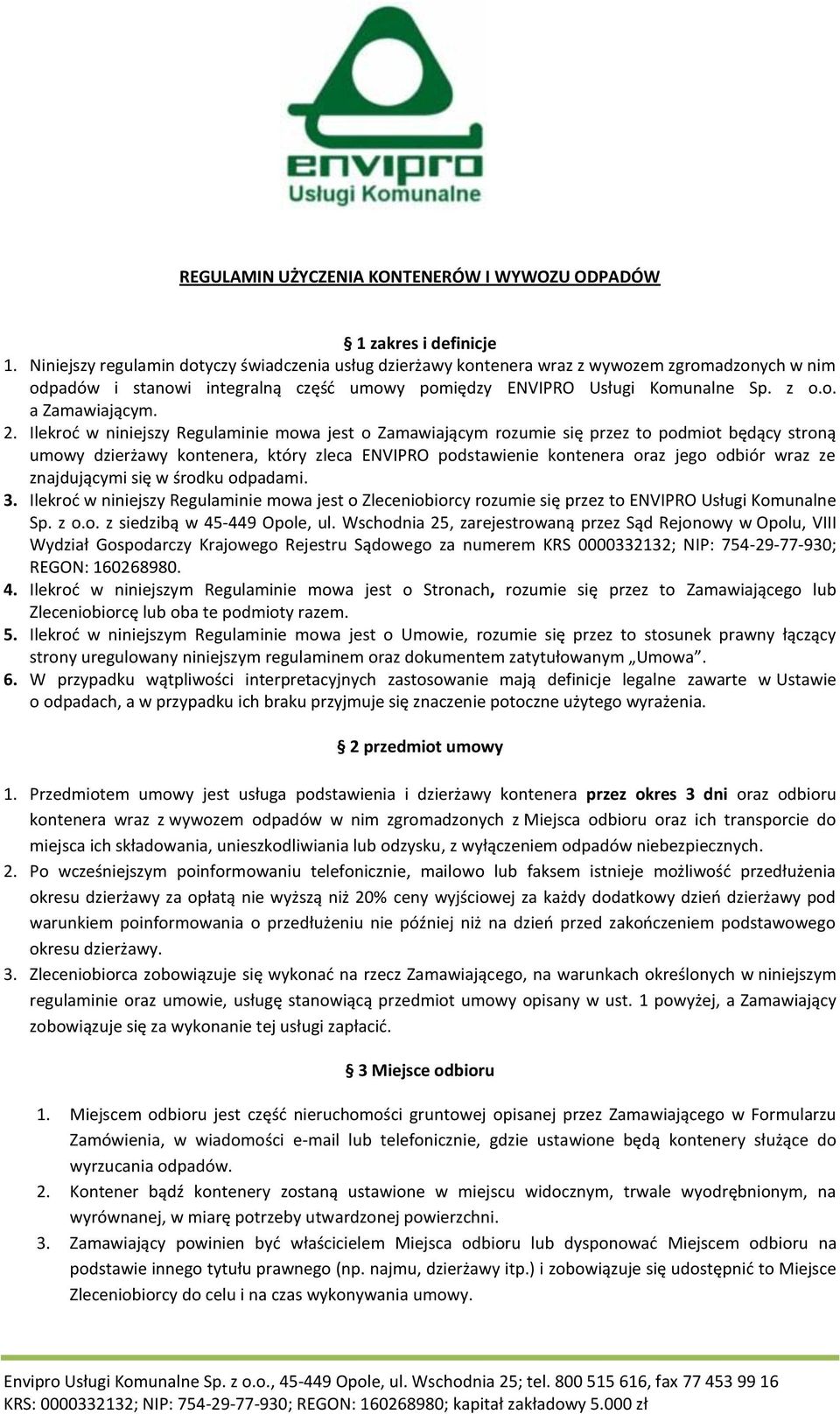 envipro
Usługi Komunalne

REGULAMIN UŻYCZENIA KONTENERÓW I WYWOZU ODPADÓW

§ 1 zakres i definicje

1. Niniejszy regulamin dotyczy świadczenia usług dzierżawy kontenera wraz z wywozem zgromadzonych w nim odpadów i stanowi integralną część umowy pomiędzy ENVIPRO Usługi Komunalne Sp. z o.o. a Zamawiającym.
2. Ilekroć w niniejszy Regulaminie mowa jest o Zamawiającym rozumie się przez to podmiot będący stroną umowy dzierżawy kontenera, który zleca ENVIPRO podstawienie kontenera oraz jego odbiór wraz ze znajdującymi się w środku odpadami.
3. Ilekroć w niniejszy Regulaminie mowa jest o Zleceniobiorcy rozumie się przez to ENVIPRO Usługi Komunalne Sp. z o.o. z siedzibą w 45-449 Opole, ul. Wschodnia 25, zarejestrowaną przez Sąd Rejonowy w Opolu, VIII Wydział Gospodarczy Krajowego Rejestru Sądowego za numerem KRS 0000332132; NIP: 754-29-77-930; REGON: 160268980.
4. Ilekroć w niniejszym Regulaminie mowa jest o Stronach, rozumie się przez to Zamawiającego lub Zleceniobiorcę lub oba te podmioty razem.
5. Ilekroć w niniejszym Regulaminie mowa jest o Umowie, rozumie się przez to stosunek prawny łączący strony uregulowany niniejszym regulaminem oraz dokumentem zatytułowanym „Umowa”.
6. W przypadku wątpliwości interpretacyjnych zastosowanie mają definicje legalne zawarte w Ustawie o odpadach, a w przypadku ich braku przyjmuje się znaczenie potoczne użytego wyrażenia.

§ 2 przedmiot umowy

1. Przedmiotem umowy jest usługa podstawienia i dzierżawy kontenera przez okres 3 dni oraz odbioru kontenera wraz z wywozem odpadów w nim zgromadzonych z Miejsca odbioru oraz ich transporcie do miejsca ich składowania, unieszkodliwiania lub odzysku, z wyłączeniem odpadów niebezpiecznych.
2. Po wcześniejszym poinformowaniu telefonicznie, mailowo lub faksem istnieje możliwość przedłużenia okresu dzierżawy za opłatą nie wyższą niż 20% ceny wyjściowej za każdy dodatkowy dzień dzierżawy pod warunkiem poinformowania o przedłużeniu nie później niż na dzień przed zakończeniem podstawowego okresu dzierżawy.
3. Zleceniobiorca zobowiązuje się wykonać na rzecz Zamawiającego, na warunkach określonych w niniejszym regulaminie oraz umowie, usługę stanowiącą przedmiot umowy opisany w ust. 1 powyżej, a Zamawiający zobowiązuje się za wykonanie tej usługi zapłacić.

§ 3 Miejsce odbioru

1. Miejscem odbioru jest część nieruchomości gruntowej opisanej przez Zamawiającego w Formularzu Zamówienia, w wiadomości e-mail lub telefonicznie, gdzie ustawione będą kontenery służące do wyrzucania odpadów.
2. Kontener bądź kontenery zostaną ustawione w miejscu widocznym, trwale wyodrębnionym, na wyrównanej, w miarę potrzeby utwardzonej powierzchni.
3. Zamawiający powinien być właścicielem Miejsca odbioru lub dysponować Miejscem odbioru na podstawie innego tytułu prawnego (np. najmu, dzierżawy itp.) i zobowiązuje się udostępnić to Miejsce Zleceniobiorcy do celu i na czas wykonywania umowy.

Envipro Usługi Komunalne Sp. z o.o., 45-449 Opole, ul. Wschodnia 25; tel. 800 515 616, fax 77 453 99 16
KRS: 0000332132; NIP: 754-29-77-930; REGON: 160268980; kapitał zakładowy 5.000 zł